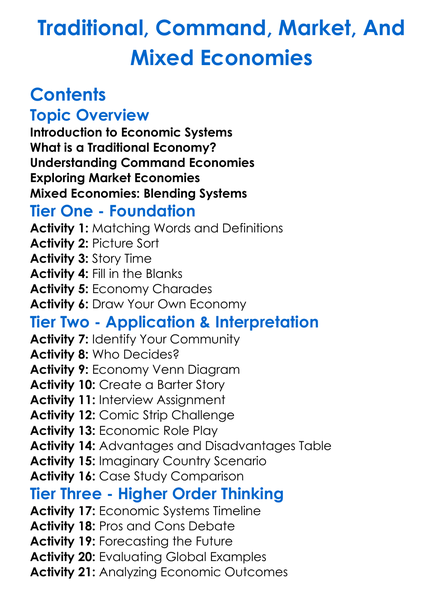 Traditional, Command, Market, And Mixed Economies

Contents

Topic Overview

Introduction to Economic Systems
What is a Traditional Economy?
Understanding Command Economies
Exploring Market Economies
Mixed Economies: Blending Systems

Tier One - Foundation

Activity 1: Matching Words and Definitions
Activity 2: Picture Sort
Activity 3: Story Time
Activity 4: Fill in the Blanks
Activity 5: Economy Charades
Activity 6: Draw Your Own Economy

Tier Two - Application & Interpretation

Activity 7: Identify Your Community
Activity 8: Who Decides?
Activity 9: Economy Venn Diagram
Activity 10: Create a Barter Story
Activity 11: Interview Assignment
Activity 12: Comic Strip Challenge
Activity 13: Economic Role Play
Activity 14: Advantages and Disadvantages Table
Activity 15: Imaginary Country Scenario
Activity 16: Case Study Comparison

Tier Three - Higher Order Thinking

Activity 17: Economic Systems Timeline
Activity 18: Pros and Cons Debate
Activity 19: Forecasting the Future
Activity 20: Evaluating Global Examples
Activity 21: Analyzing Economic Outcomes